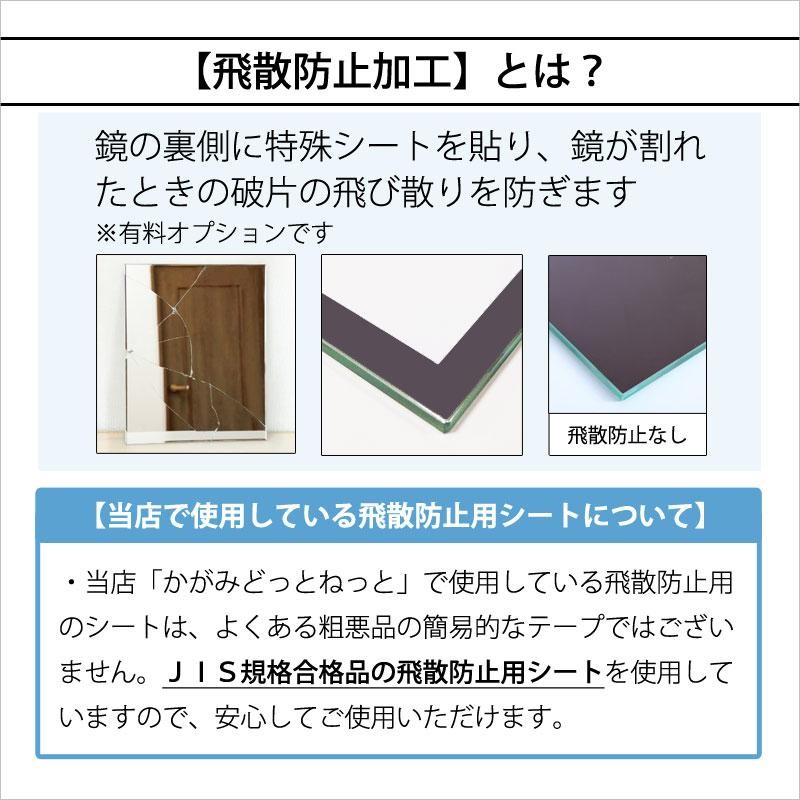 【飛散防止加工】とは？

鏡の裏側に特殊シートを貼り、鏡が割れたときの破片の飛び散りを防ぎます
※有料オプションです

飛散防止なし

【当店で使用している飛散防止用シートについて】

・当店「かがみどっとねっと」で使用している飛散防止用のシートは、よくある粗悪品の簡易的なテープではございません。ＪＩＳ規格合格品の飛散防止用シートを使用していますので、安心してご使用いただけます。